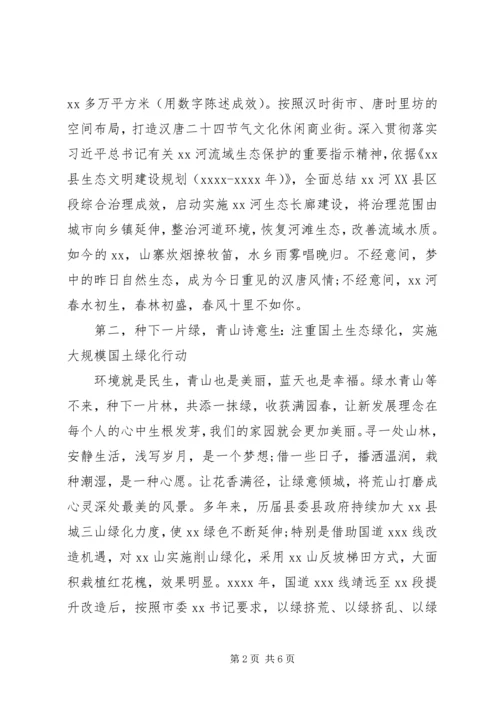 xx 多万平方米（用数字陈述成效）。按照汉时街市、唐时里坊的空间布局，打造汉唐二十四节气文化休闲商业街。深入贯彻落实习近平总书记有关 xx 河流域生态保护的重要指示精神，依据《xx 县生态文明建设规划（xxxx-xxxx 年）》，全面总结 xx 河 XX 县区段综合治理成效，启动实施 xx 河生态长廊建设，将治理范围由城市向乡镇延伸，整治河道环境，恢复河滩生态，改善流域水质。如今的 xx，山寨炊烟撩牧笛，水乡雨雾唱晚归。不经意间，梦中的昨日自然生态，成为今日重见的汉唐风情；不经意间，xx 河春水初生，春林初盛，春风十里不如你。

第二，种下一片绿，青山诗意生：注重国土生态绿化，实施大规模国土绿化行动

环境就是民生，青山也是美丽，蓝天也是幸福。绿水青山等不来，种下一片林，共添一抹绿，收获满园春，让新发展理念在每个人的心中生根发芽，我们的家园就会更加美丽。寻一处山林，安静生活，浅写岁月，是一个梦想；借一些日子，播洒温润，栽种潮湿，是一种心愿。让花香满径，让绿意倾城，将荒山打磨成心灵深处最美的风景。多年来，历届县委县政府持续加大 xx 县城三山绿化力度，使 xx 绿色不断延伸；特别是借助国道 xxx 线改造机遇，对 xx 山实施削山绿化，采用 xx 山反坡梯田方式，大面积栽植红花槐，效果明显。xxxx 年，国道 xxx 线靖远至 xx 段提升改造后，按照市委 xx 书记要求，以绿挤荒、以绿挤乱、以绿

第 2 页 共 6 页